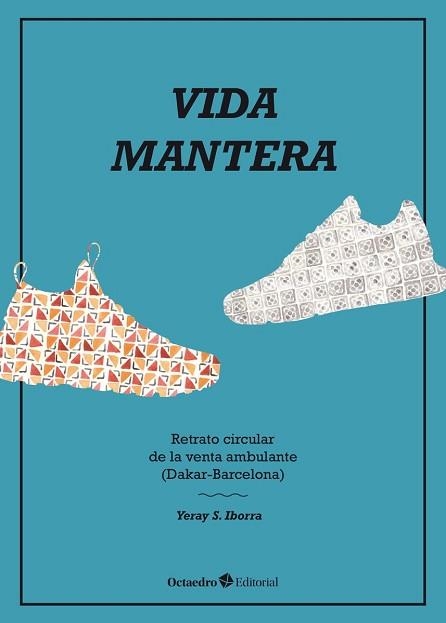 VIDA
MANTERA

Retrato circular
de la venta ambulante
(Dakar-Barcelona)

Yeray S. Iborra

Octaedro Editorial